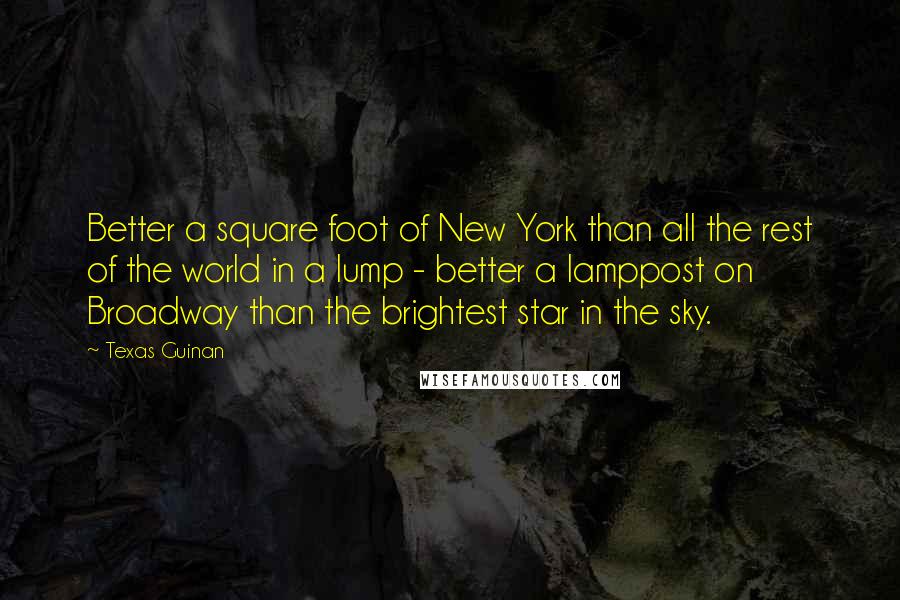 Better a square foot of New York than all the rest of the world in a lump - better a lamppost on Broadway than the brightest star in the sky.

~ Texas Guinan

WISEFAMOUSQUOTES.COM